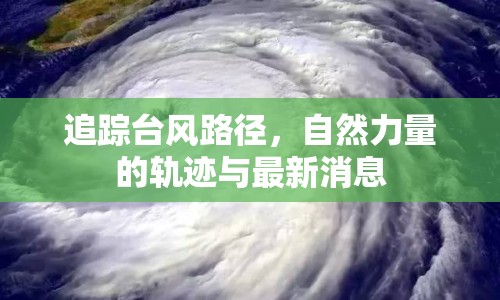 追踪台风路径，自然力量的轨迹与最新消息